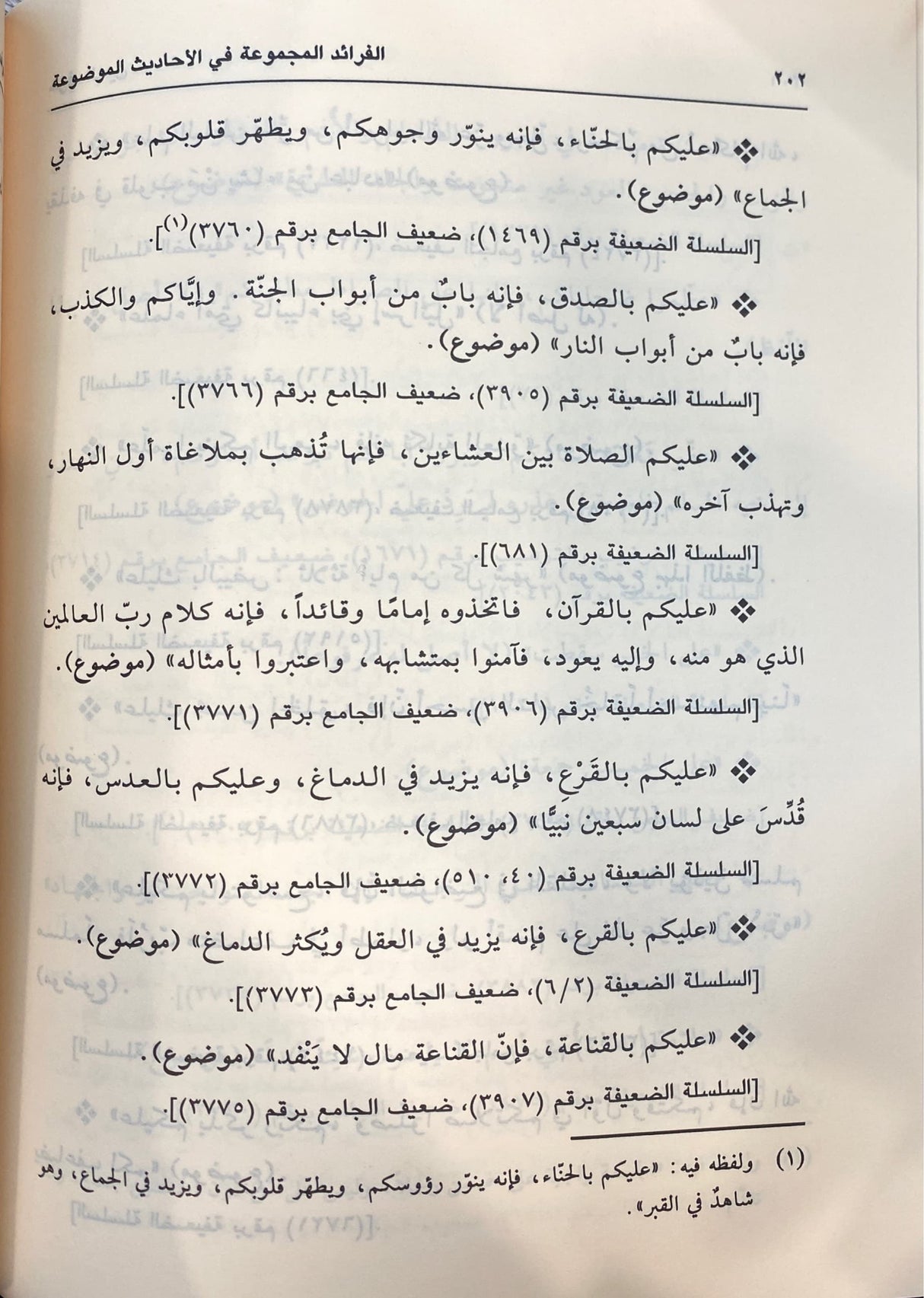 ٢٠٢ الفرائد المجموعة في الأحاديث الموضوعة

❖ «عليكم بالحنّاء، فإنه ينوّر وجوهكم، ويطهّر قلوبكم، ويزيد في الجماع» (موضوع).

[السلسلة الضعيفة برقم (١٤٦٩)، ضعيف الجامع برقم (٣٧٦٠)$^{(١)}$].

❖ «عليكم بالصدق، فإنه بابٌ من أبواب الجنّة. وإيَّاكم والكذب، فإنه بابٌ من أبواب النار» (موضوع).

[السلسلة الضعيفة برقم (٣٩٠٥)، ضعيف الجامع برقم (٣٧٦٦)].

❖ «عليكم الصلاة بين العشاءين، فإنها تُذهب بملاغاة أول النهار، وتهذب آخره» (موضوع).

[السلسلة الضعيفة برقم (٦٨١)].

❖ «عليكم بالقرآن، فاتخذوه إمامًا وقائداً، فإنه كلام ربّ العالمين الذي هو منه، وإليه يعود، فآمنوا بمتشابهه، واعتبروا بأمثاله» (موضوع).

[السلسلة الضعيفة برقم (٣٩٠٦)، ضعيف الجامع برقم (٣٧٧١)].

❖ «عليكم بالقَرْعِ، فإنه يزيد في الدماغ، وعليكم بالعدس، فإنه قُدِّسَ على لسان سبعين نبيًّا» (موضوع).

[السلسلة الضعيفة برقم (٤٠، ٥١٠)، ضعيف الجامع برقم (٣٧٧٢)].

❖ «عليكم بالقرع، فإنه يزيد في العقل ويُكثر الدماغ» (موضوع).

[السلسلة الضعيفة (٦/٢)، ضعيف الجامع برقم (٣٧٧٣)].

❖ «عليكم بالقناعة، فإنّ القناعة مال لا يَنْفد» (موضوع).

[السلسلة الضعيفة برقم (٣٩٠٧)، ضعيف الجامع برقم (٣٧٧٥)].

(١) ولفظه فيه: «عليكم بالحنّاء، فإنه ينوّر رؤوسكم، ويطهّر قلوبكم، ويزيد في الجماع، وهو شاهدٌ في القبر».